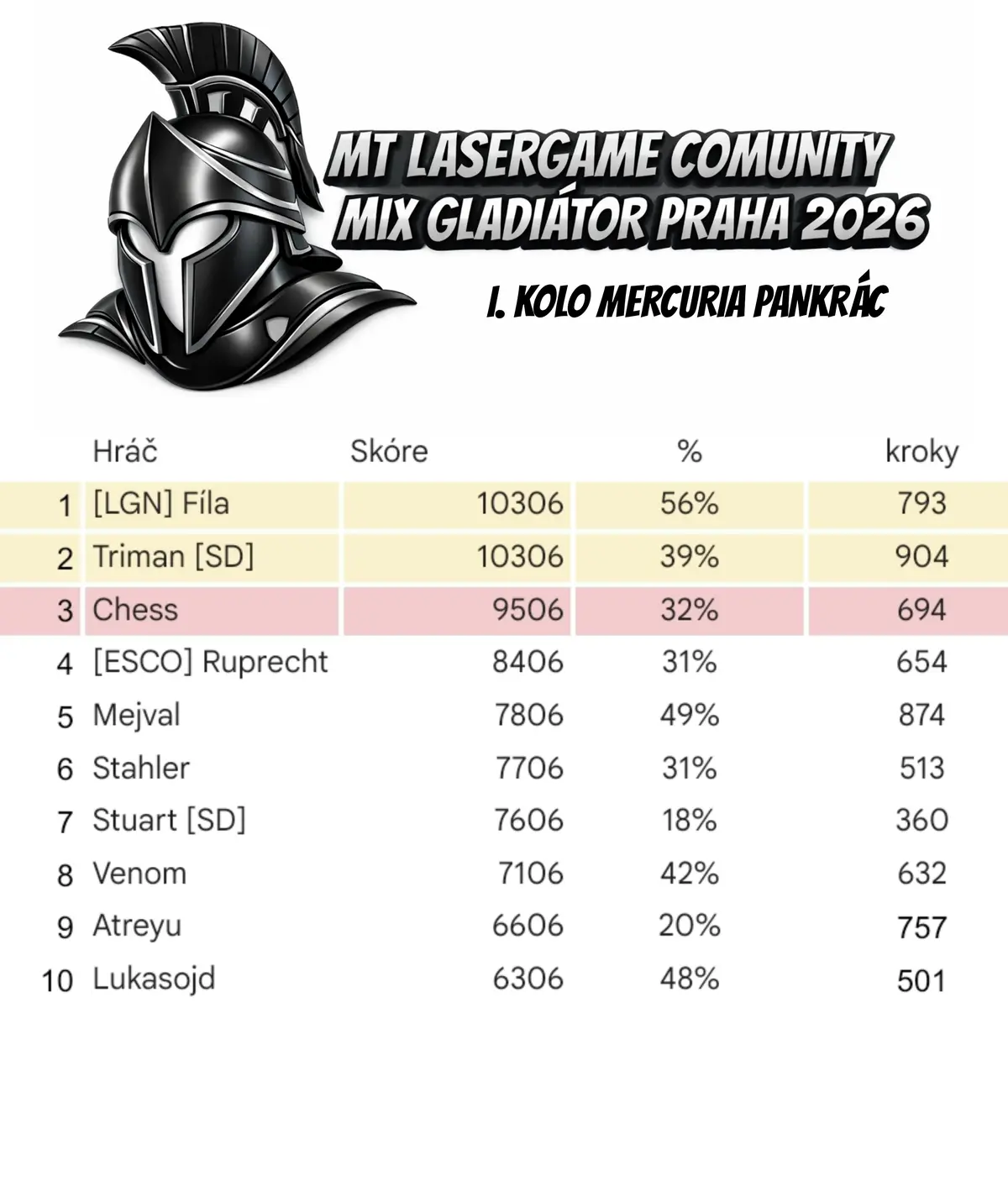 MT LASERGAME COMUNITY
MIX GLADIÁTOR PRAHA 2026

I. KOLO MERCURIA PANKRÁC

|  | Hráč | Skóre | % | kroky |
|---|---|---|---|---|
| 1 | [LGN] Fíla | 10306 | 56% | 793 |
| 2 | Triman [SD] | 10306 | 39% | 904 |
| 3 | Chess | 9506 | 32% | 694 |
| 4 | [ESCO] Ruprecht | 8406 | 31% | 654 |
| 5 | Mejval | 7806 | 49% | 874 |
| 6 | Stahler | 7706 | 31% | 513 |
| 7 | Stuart [SD] | 7606 | 18% | 360 |
| 8 | Venom | 7106 | 42% | 632 |
| 9 | Atreyu | 6606 | 20% | 757 |
| 10 | Lukasojd | 6306 | 48% | 501 |